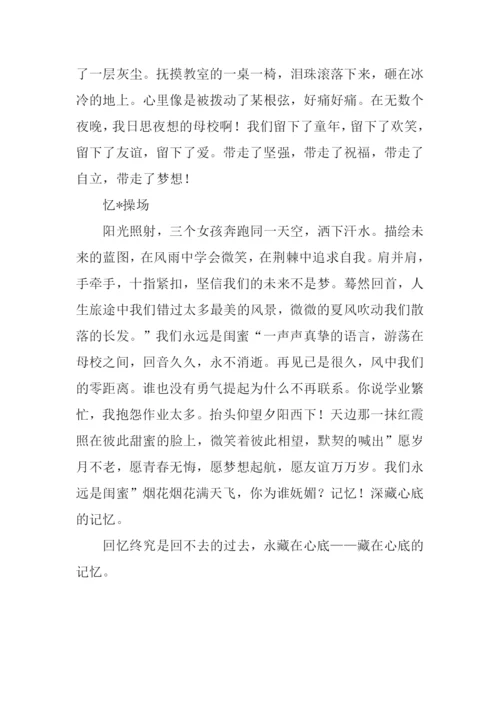 了一层灰尘。抚摸教室的一桌一椅，泪珠滚落下来，砸在冰冷的地上。心里像是被拨动了某根弦，好痛好痛。在无数个夜晚，我日思夜想的母校啊！我们留下了童年，留下了欢笑，留下了友谊，留下了爱。带走了坚强，带走了祝福，带走了自立，带走了梦想！

忆*操场

阳光照射，三个女孩奔跑同一天空，洒下汗水。描绘未来的蓝图，在风雨中学会微笑，在荆棘中追求自我。肩并肩，手牵手，十指紧扣，坚信我们的未来不是梦。蓦然回首，人生旅途中我们错过太多最美的风景，微微的夏风吹动我们散落的长发。”我们永远是闺蜜“一声声真挚的语言，游荡在母校之间，回音久久，永不消逝。再见已是很久，风中我们的零距离。谁也没有勇气提起为什么不再联系。你说学业繁忙，我抱怨作业太多。抬头仰望夕阳西下！天边那一抹红霞照在彼此甜蜜的脸上，微笑着彼此相望，默契的喊出”愿岁月不老，愿青春无悔，愿梦想起航，愿友谊万万岁。我们永远是闺蜜”烟花烟花满天飞，你为谁妩媚？记忆！深藏心底的记忆。

回忆终究是回不去的过去，永藏在心底——藏在心底的记忆。